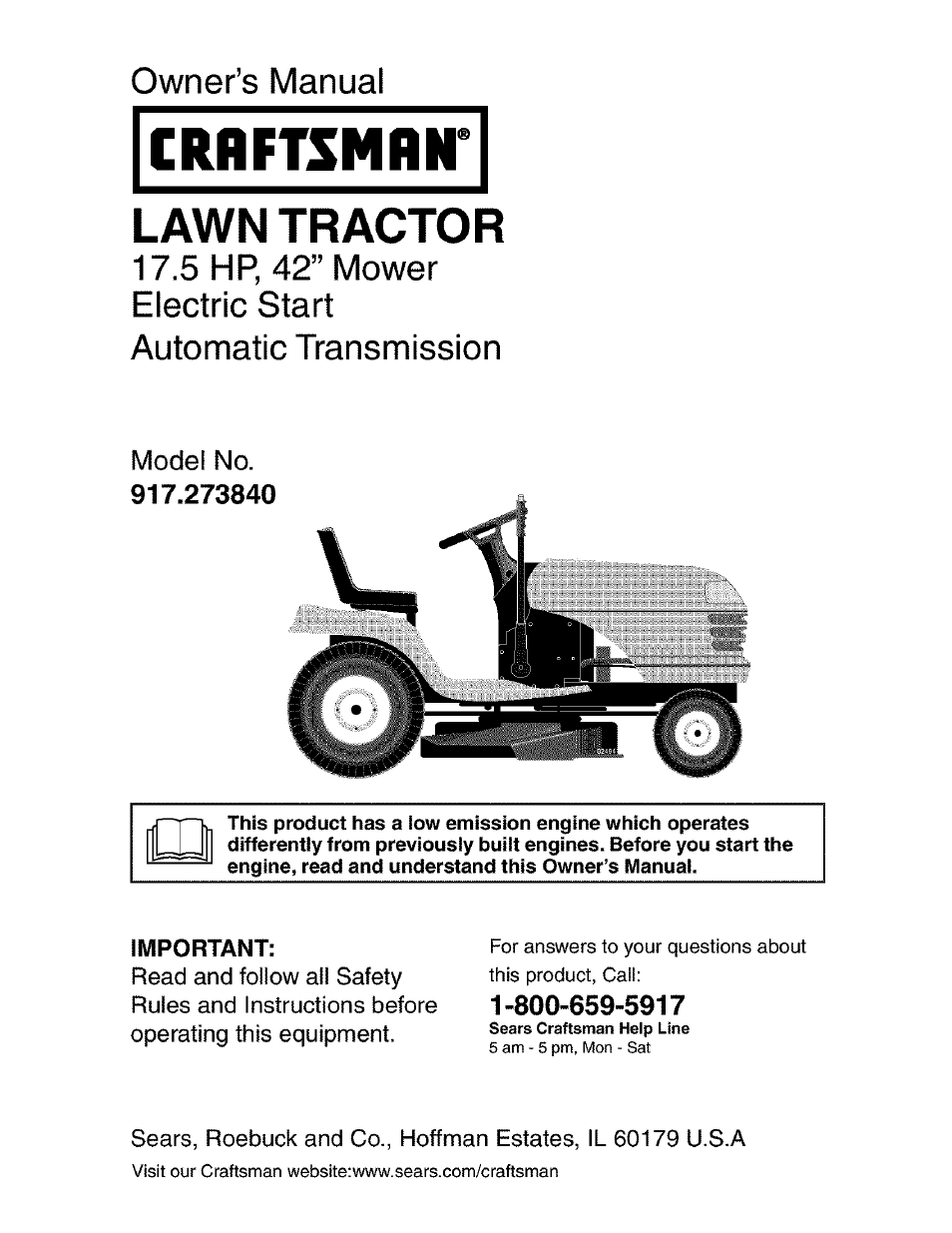 Owner's Manual

CRAFTSMAN®

LAWN TRACTOR

17.5 HP, 42" Mower
Electric Start
Automatic Transmission

Model No.
917.273840

This product has a low emission engine which operates differently from previously built engines. Before you start the engine, read and understand this Owner's Manual.

IMPORTANT:
Read and follow all Safety Rules and Instructions before operating this equipment.

For answers to your questions about this product, Call:
1-800-659-5917
Sears Craftsman Help Line
5 am - 5 pm, Mon - Sat

Sears, Roebuck and Co., Hoffman Estates, IL 60179 U.S.A
Visit our Craftsman website:www.sears.com/craftsman